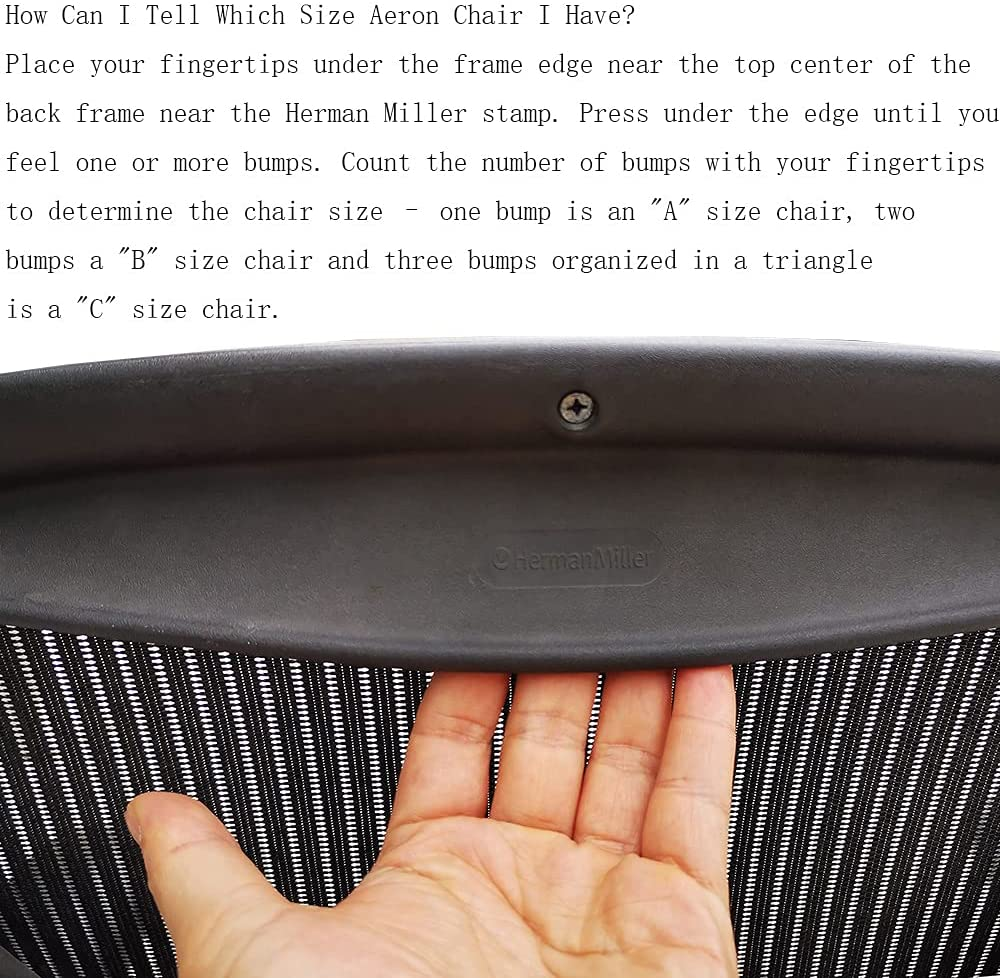 How Can I Tell Which Size Aeron Chair I Have?

Place your fingertips under the frame edge near the top center of the back frame near the Herman Miller stamp. Press under the edge until you feel one or more bumps. Count the number of bumps with your fingertips to determine the chair size - one bump is an "A" size chair, two bumps a "B" size chair and three bumps organized in a triangle is a "C" size chair.

HermanMiller